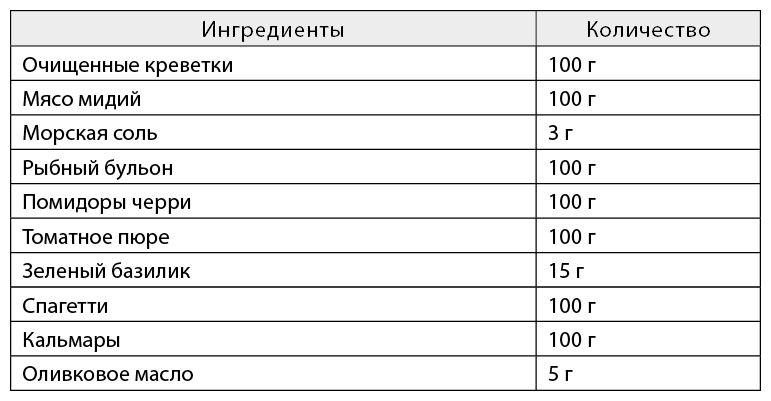 | Ингредиенты | Количество |
|---|---|
| Очищенные креветки | 100 г |
| Мясо мидий | 100 г |
| Морская соль | 3 г |
| Рыбный бульон | 100 г |
| Помидоры черри | 100 г |
| Томатное пюре | 100 г |
| Зеленый базилик | 15 г |
| Спагетти | 100 г |
| Кальмары | 100 г |
| Оливковое масло | 5 г |